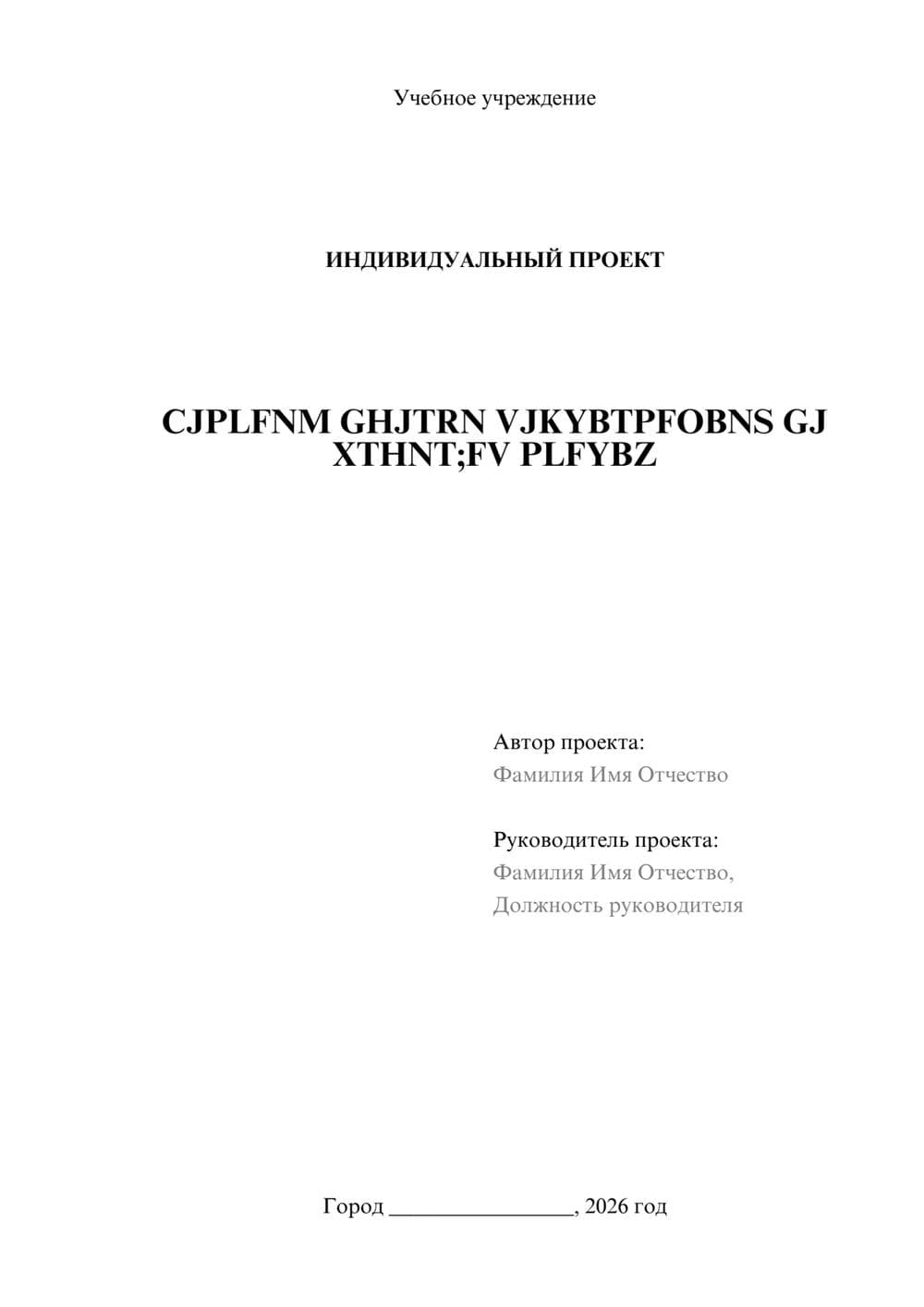 Учебное учреждение

ИНДИВИДУАЛЬНЫЙ ПРОЕКТ

CJPLFNM GHJTRN VJKYBTPFOBNS GJ XTHNT;FV PLFYBZ

Автор проекта:
Фамилия Имя Отчество

Руководитель проекта:
Фамилия Имя Отчество,
Должность руководителя

Город ________________, 2026 год